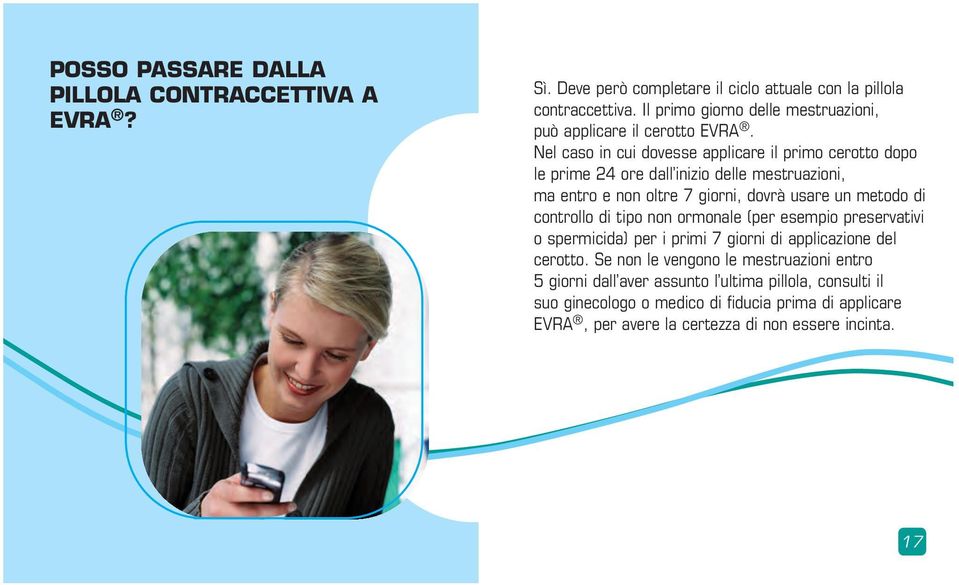 POSSO PASSARE DALLA PILLOLA CONTRACCETTIVA A EVRA®?

Sì. Deve però completare il ciclo attuale con la pillola contraccettiva. Il primo giorno delle mestruazioni, può applicare il cerotto EVRA®.
Nel caso in cui dovesse applicare il primo cerotto dopo le prime 24 ore dall'inizio delle mestruazioni, ma entro e non oltre 7 giorni, dovrà usare un metodo di controllo di tipo non ormonale (per esempio preservativi o spermicida) per i primi 7 giorni di applicazione del cerotto. Se non le vengono le mestruazioni entro 5 giorni dall'aver assunto l'ultima pillola, consulti il suo ginecologo o medico di fiducia prima di applicare EVRA®, per avere la certezza di non essere incinta.

17